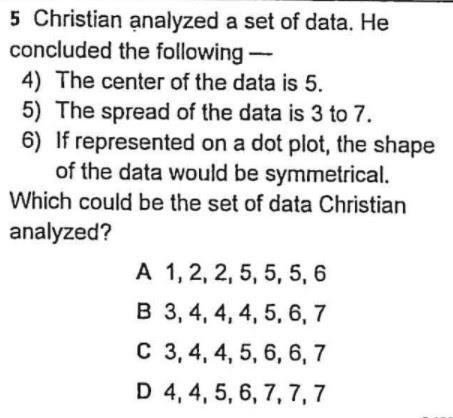 5 Christian analyzed a set of data. He concluded the following —

4) The center of the data is 5.
5) The spread of the data is 3 to 7.
6) If represented on a dot plot, the shape of the data would be symmetrical.

Which could be the set of data Christian analyzed?

A 1, 2, 2, 5, 5, 5, 6

B 3, 4, 4, 4, 5, 6, 7

C 3, 4, 4, 5, 6, 6, 7

D 4, 4, 5, 6, 7, 7, 7